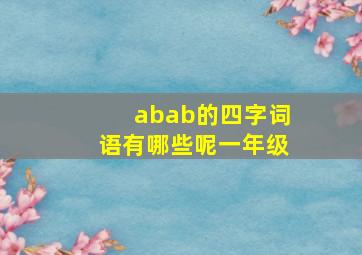 abab的四字词语有哪些呢一年级